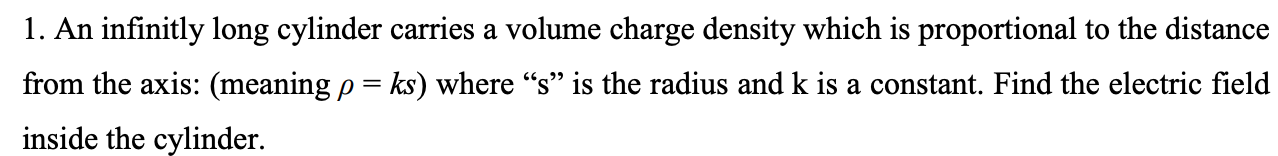 1. An infinitly long cylinder carries a volume charge density which is proportional to the distance from the axis: (meaning $\rho = ks$) where “s” is the radius and k is a constant. Find the electric field inside the cylinder.